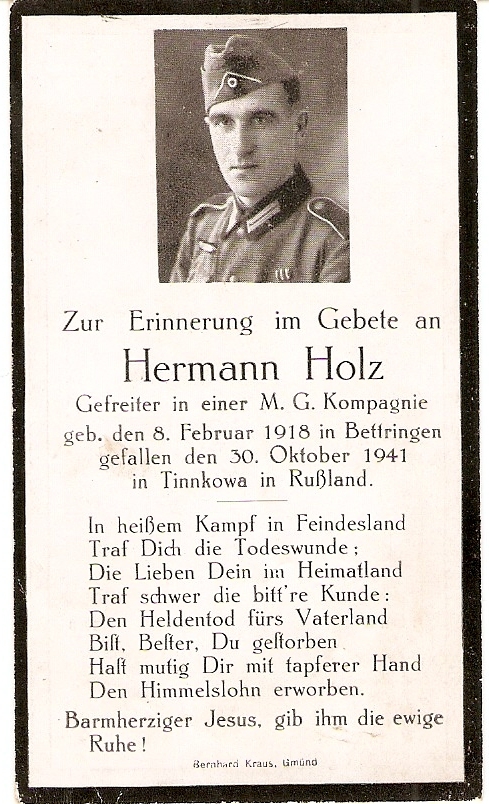 Zur Erinnerung im Gebete an

Hermann Holz

Gefreiter in einer M. G. Kompagnie
geb. den 8. Februar 1918 in Bettringen
gefallen den 30. Oktober 1941
in Tinnkowa in Rußland.

In heißem Kampf in Feindesland
Traf Dich die Todeswunde;
Die Lieben Dein im Heimatland
Traf schwer die bitt're Kunde:
Den Heldentod fürs Vaterland
Bist, Bester, Du gestorben
Hast mutig Dir mit tapferer Hand
Den Himmelslohn erworben.

Barmherziger Jesus, gib ihm die ewige Ruhe!

Bernhard Kraus, Gmünd